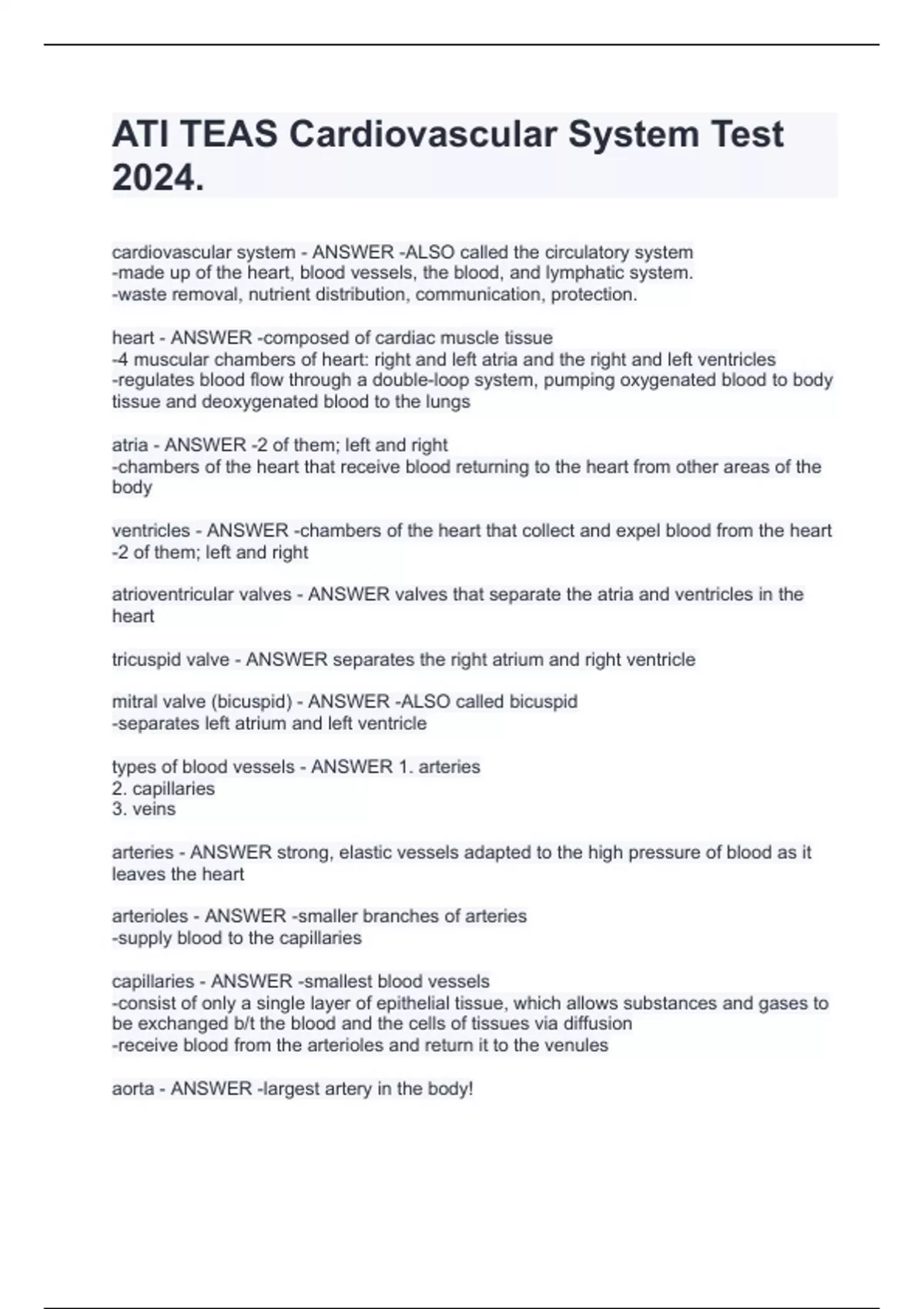 ATI TEAS Cardiovascular System Test 2024.

cardiovascular system - ANSWER -ALSO called the circulatory system
-made up of the heart, blood vessels, the blood, and lymphatic system.
-waste removal, nutrient distribution, communication, protection.

heart - ANSWER -composed of cardiac muscle tissue
-4 muscular chambers of heart: right and left atria and the right and left ventricles
-regulates blood flow through a double-loop system, pumping oxygenated blood to body tissue and deoxygenated blood to the lungs

atria - ANSWER -2 of them; left and right
-chambers of the heart that receive blood returning to the heart from other areas of the body

ventricles - ANSWER -chambers of the heart that collect and expel blood from the heart
-2 of them; left and right

atrioventricular valves - ANSWER valves that separate the atria and ventricles in the heart

tricuspid valve - ANSWER separates the right atrium and right ventricle

mitral valve (bicuspid) - ANSWER -ALSO called bicuspid
-separates left atrium and left ventricle

types of blood vessels - ANSWER 1. arteries
2. capillaries
3. veins

arteries - ANSWER strong, elastic vessels adapted to the high pressure of blood as it leaves the heart

arterioles - ANSWER -smaller branches of arteries
-supply blood to the capillaries

capillaries - ANSWER -smallest blood vessels
-consist of only a single layer of epithelial tissue, which allows substances and gases to be exchanged b/t the blood and the cells of tissues via diffusion
-receive blood from the arterioles and return it to the venules

aorta - ANSWER -largest artery in the body!